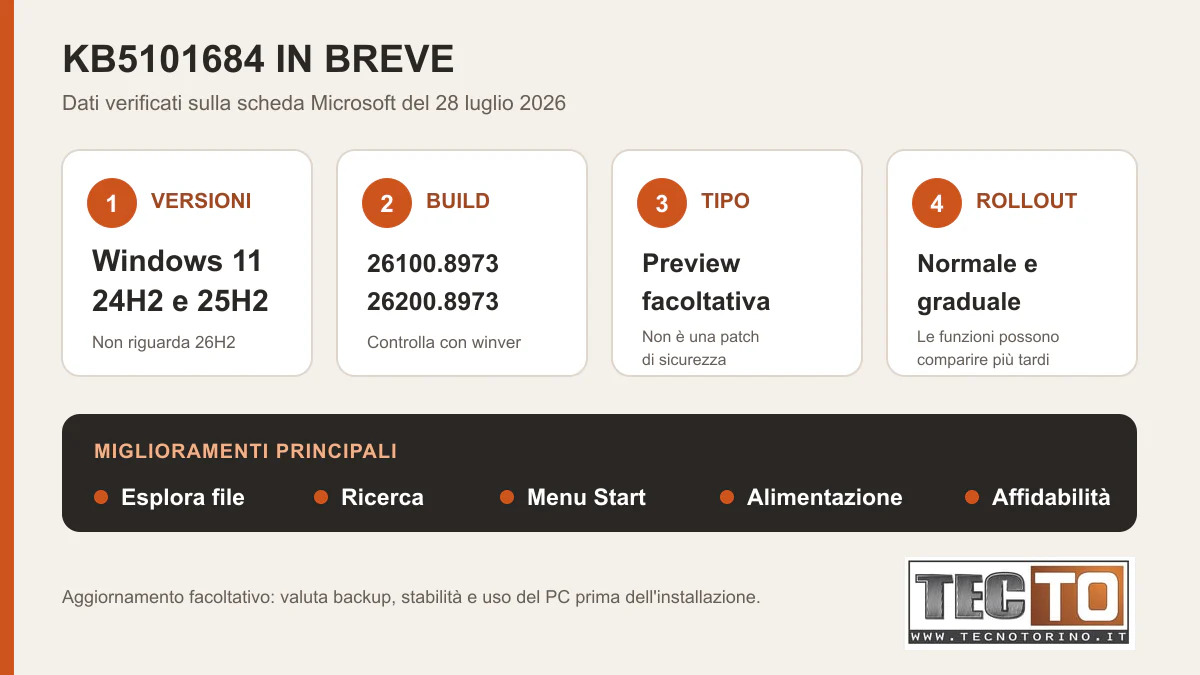 KB5101684 IN BREVE

Dati verificati sulla scheda Microsoft del 28 luglio 2026

1 VERSIONI

Windows 11 24H2 e 25H2

Non riguarda 26H2

2 BUILD

26100.8973
26200.8973

Controlla con winver

3 TIPO

Preview facoltativa

Non è una patch di sicurezza

4 ROLLOUT

Normale e graduale

Le funzioni possono comparire più tardi

MIGLIORAMENTI PRINCIPALI

Esplora file
Ricerca
Menu Start
Alimentazione
Affidabilità

Aggiornamento facoltativo: valuta backup, stabilità e uso del PC prima dell'installazione.

TECTO
WWW.TECNOTORINO.IT